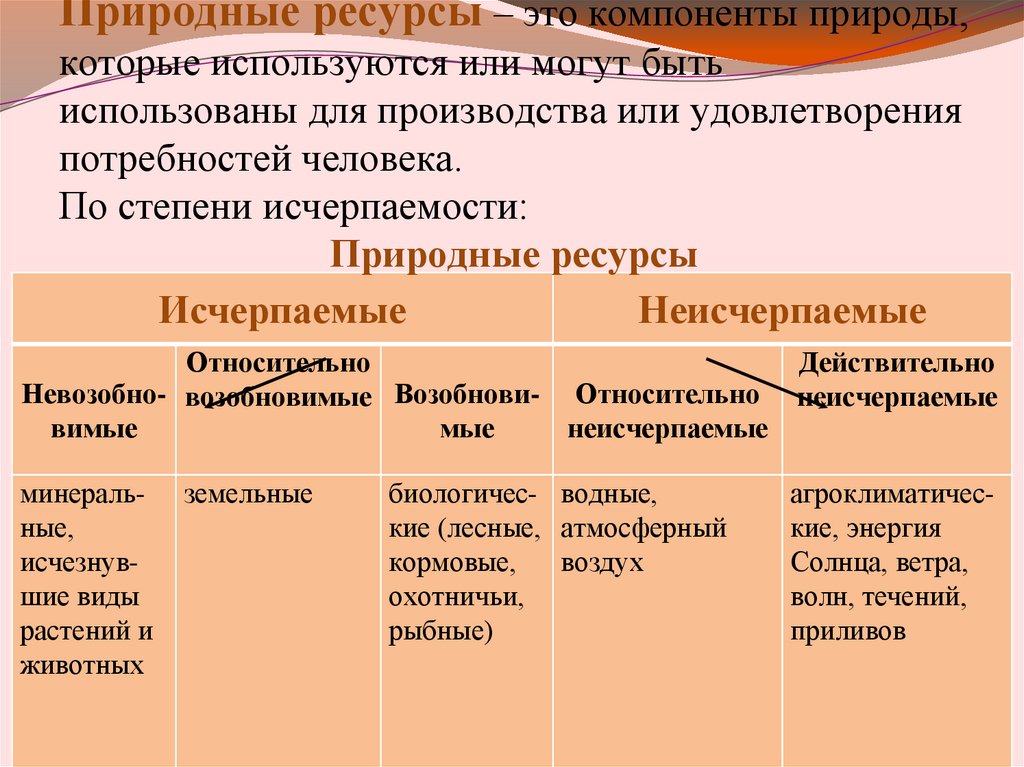 Природные ресурсы – это компоненты природы, которые используются или могут быть использованы для производства или удовлетворения потребностей человека.

По степени исчерпаемости:

Природные ресурсы

| Исчерпаемые | | | Неисчерпаемые | |
|---|---|---|---|---|
| Невозобновимые | Относительно возобновимые | Возобновимые | Относительно неисчерпаемые | Действительно неисчерпаемые |
| минеральные, исчезнувшие виды растений и животных | земельные | биологические (лесные, кормовые, охотничьи, рыбные) | водные, атмосферный воздух | агроклиматические, энергия Солнца, ветра, волн, течений, приливов |